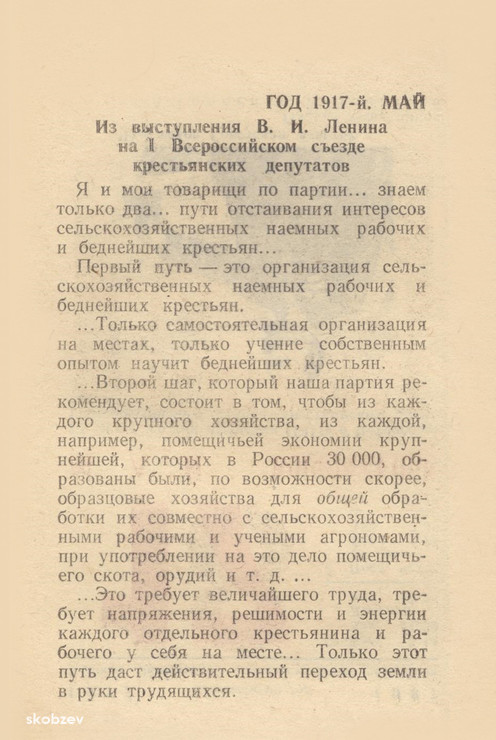 ГОД 1917-й. МАЙ

Из выступления В. И. Ленина на I Всероссийском съезде крестьянских депутатов

Я и мои товарищи по партии... знаем только два... пути отстаивания интересов сельскохозяйственных наемных рабочих и беднейших крестьян...

Первый путь — это организация сельскохозяйственных наемных рабочих и беднейших крестьян.

...Только самостоятельная организация на местах, только учение собственным опытом научит беднейших крестьян.

...Второй шаг, который наша партия рекомендует, состоит в том, чтобы из каждого крупного хозяйства, из каждой, например, помещичьей экономии крупнейшей, которых в России 30 000, образованы были, по возможности скорее, образцовые хозяйства для общей обработки их совместно с сельскохозяйственными рабочими и учеными агрономами, при употреблении на это дело помещичьего скота, орудий и т. д. ...

...Это требует величайшего труда, требует напряжения, решимости и энергии каждого отдельного крестьянина и рабочего у себя на месте... Только этот путь даст действительный переход земли в руки трудящихся.

skobzev